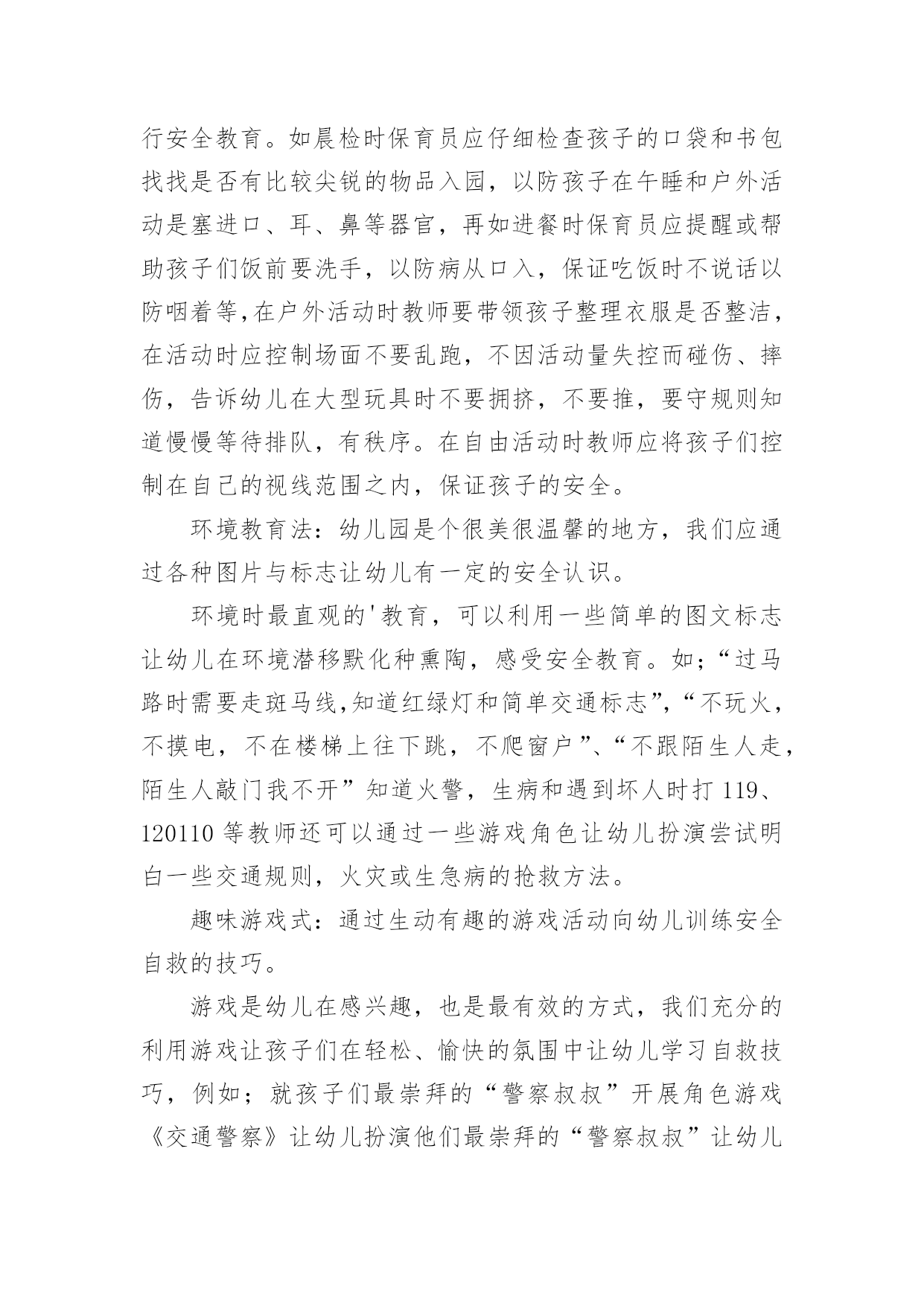 行安全教育。如晨检时保育员应仔细检查孩子的口袋和书包找找是否有比较尖锐的物品入园，以防孩子在午睡和户外活动是塞进口、耳、鼻等器官，再如进餐时保育员应提醒或帮助孩子们饭前要洗手，以防病从口入，保证吃饭时不说话以防咽着等,在户外活动时教师要带领孩子整理衣服是否整洁，在活动时应控制场面不要乱跑，不因活动量失控而碰伤、摔伤，告诉幼儿在大型玩具时不要拥挤，不要推，要守规则知道慢慢等待排队，有秩序。在自由活动时教师应将孩子们控制在自己的视线范围之内，保证孩子的安全。

环境教育法：幼儿园是个很美很温馨的地方，我们应通过各种图片与标志让幼儿有一定的安全认识。

环境时最直观的'教育，可以利用一些简单的图文标志让幼儿在环境潜移默化种熏陶，感受安全教育。如;“过马路时需要走斑马线,知道红绿灯和简单交通标志”,“不玩火，不摸电，不在楼梯上往下跳，不爬窗户”、“不跟陌生人走，陌生人敲门我不开”知道火警，生病和遇到坏人时打 119、120110 等教师还可以通过一些游戏角色让幼儿扮演尝试明白一些交通规则，火灾或生急病的抢救方法。

趣味游戏式：通过生动有趣的游戏活动向幼儿训练安全自救的技巧。

游戏是幼儿在感兴趣，也是最有效的方式，我们充分的利用游戏让孩子们在轻松、愉快的氛围中让幼儿学习自救技巧，例如；就孩子们最崇拜的“警察叔叔”开展角色游戏《交通警察》让幼儿扮演他们最崇拜的“警察叔叔”让幼儿